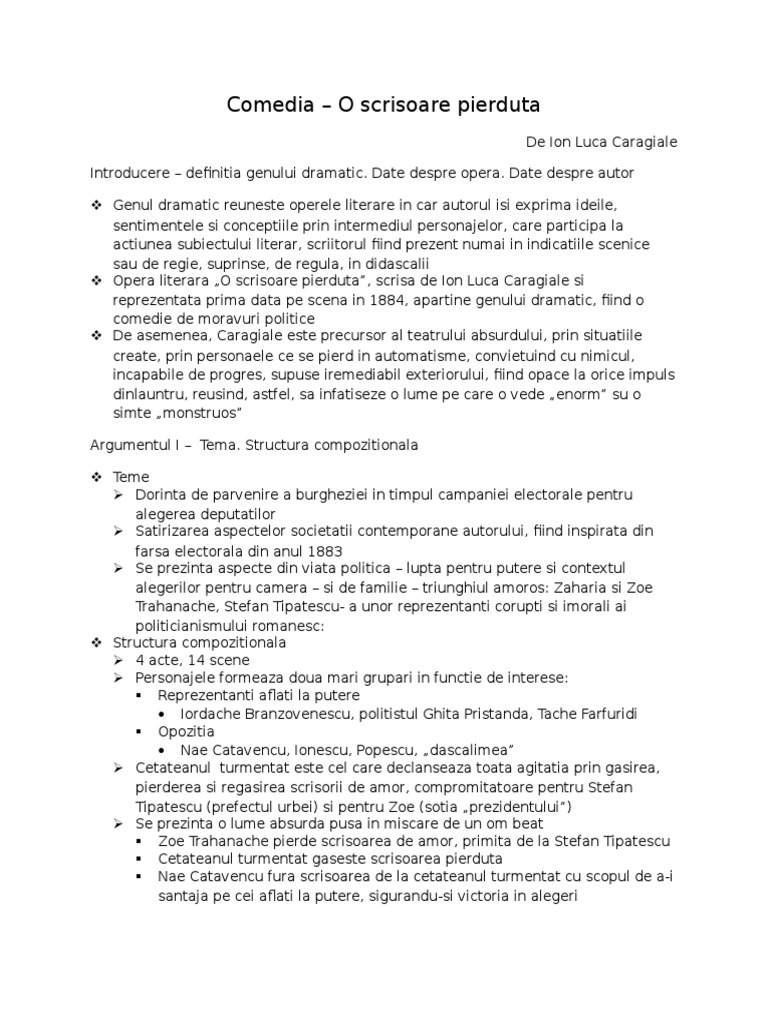 Comedia – O scrisoare pierduta

De Ion Luca Caragiale

Introducere – definitia genului dramatic. Date despre opera. Date despre autor

❖ Genul dramatic reuneste operele literare in car autorul isi exprima ideile, sentimentele si conceptiile prin intermediul personajelor, care participa la actiunea subiectului literar, scriitorul fiind prezent numai in indicatiile scenice sau de regie, suprinse, de regula, in didascalii
❖ Opera literara „O scrisoare pierduta", scrisa de Ion Luca Caragiale si reprezentata prima data pe scena in 1884, apartine genului dramatic, fiind o comedie de moravuri politice
❖ De asemenea, Caragiale este precursor al teatrului absurdului, prin situatiile create, prin personaele ce se pierd in automatisme, convietuind cu nimicul, incapabile de progres, supuse iremediabil exteriorului, fiind opace la orice impuls dinlauntru, reusind, astfel, sa infatiseze o lume pe care o vede „enorm" su o simte „monstruos"

Argumentul I – Tema. Structura compozitionala

❖ Teme
➢ Dorinta de parvenire a burgheziei in timpul campaniei electorale pentru alegerea deputatilor
➢ Satirizarea aspectelor societatii contemporane autorului, fiind inspirata din farsa electorala din anul 1883
➢ Se prezinta aspecte din viata politica – lupta pentru putere si contextul alegerilor pentru camera – si de familie – triunghiul amoros: Zaharia si Zoe Trahanache, Stefan Tipatescu- a unor reprezentanti corupti si imorali ai politicianismului romanesc:
❖ Structura compozitionala
➢ 4 acte, 14 scene
➢ Personajele formeaza doua mari grupari in functie de interese:
▪ Reprezentanti aflati la putere
• Iordache Branzovenescu, politistul Ghita Pristanda, Tache Farfuridi
▪ Opozitia
• Nae Catavencu, Ionescu, Popescu, „dascalimea"
➢ Cetateanul turmentat este cel care declanseaza toata agitatia prin gasirea, pierderea si regasirea scrisorii de amor, compromitatoare pentru Stefan Tipatescu (prefectul urbei) si pentru Zoe (sotia „prezidentului")
➢ Se prezinta o lume absurda pusa in miscare de un om beat
▪ Zoe Trahanache pierde scrisoarea de amor, primita de la Stefan Tipatescu
▪ Cetateanul turmentat gaseste scrisoarea pierduta
▪ Nae Catavencu fura scrisoarea de la cetateanul turmentat cu scopul de a-i santaja pe cei aflati la putere, sigurandu-si victoria in alegeri